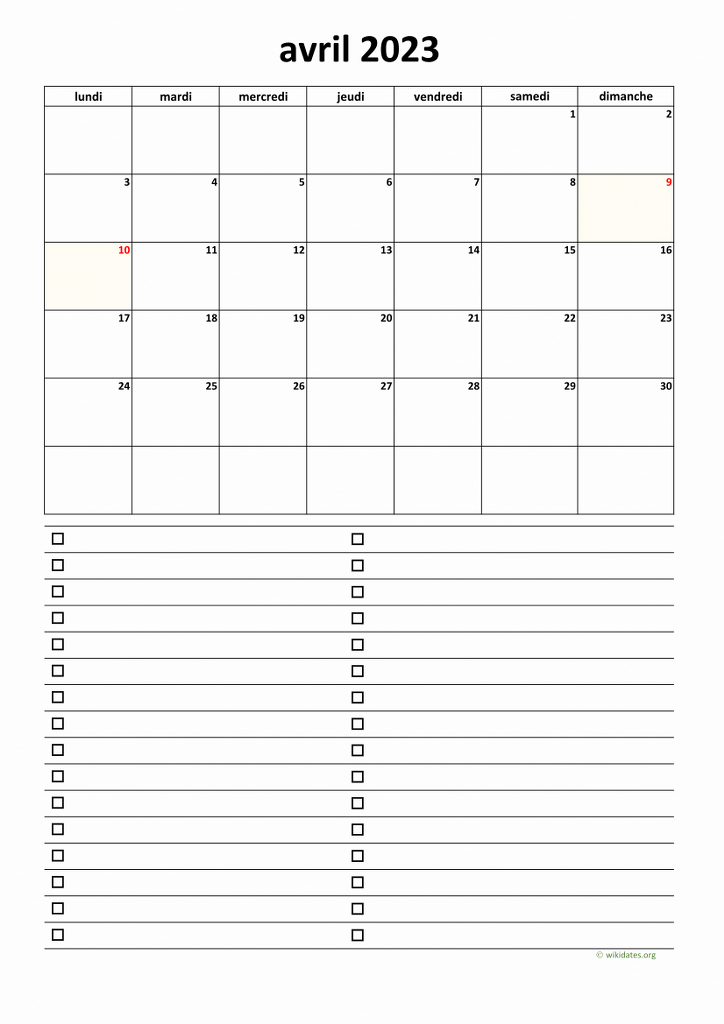 avril 2023

| lundi | mardi | mercredi | jeudi | vendredi | samedi | dimanche |
|---|---|---|---|---|---|---|
| | | | | | 1 | 2 |
| 3 | 4 | 5 | 6 | 7 | 8 | 9 |
| 10 | 11 | 12 | 13 | 14 | 15 | 16 |
| 17 | 18 | 19 | 20 | 21 | 22 | 23 |
| 24 | 25 | 26 | 27 | 28 | 29 | 30 |
| | | | | | | |

☐ ☐
☐ ☐
☐ ☐
☐ ☐
☐ ☐
☐ ☐
☐ ☐
☐ ☐
☐ ☐
☐ ☐
☐ ☐
☐ ☐
☐ ☐
☐ ☐
☐ ☐
☐ ☐

© wikidates.org